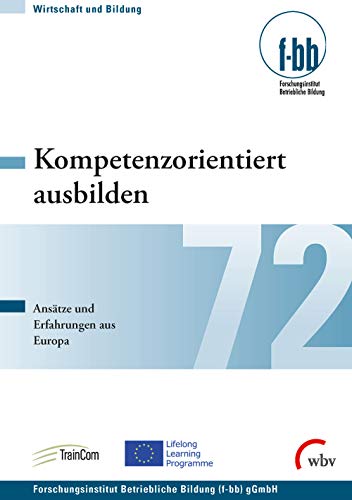 Wirtschaft und Bildung

f-bb
Forschungsinstitut
Betriebliche Bildung

Kompetenzorientiert ausbilden

72

Ansätze und Erfahrungen aus Europa

TrainCom

Lifelong Learning Programme

wbv

Forschungsinstitut Betriebliche Bildung (f-bb) gGmbH